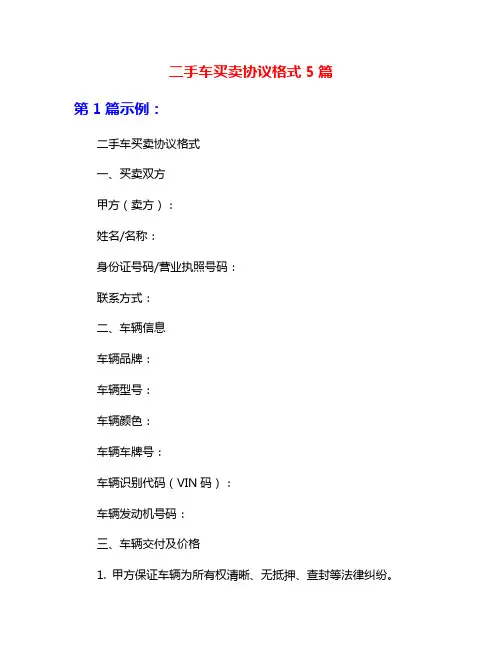 二手车买卖协议格式 5 篇

第 1 篇示例：

二手车买卖协议格式

一、买卖双方

甲方（卖方）：

姓名/名称：

身份证号码/营业执照号码：

联系方式：

二、车辆信息

车辆品牌：

车辆型号：

车辆颜色：

车辆车牌号：

车辆识别代码（VIN 码）：

车辆发动机号码：

三、车辆交付及价格

1. 甲方保证车辆为所有权清晰、无抵押、查封等法律纠纷。